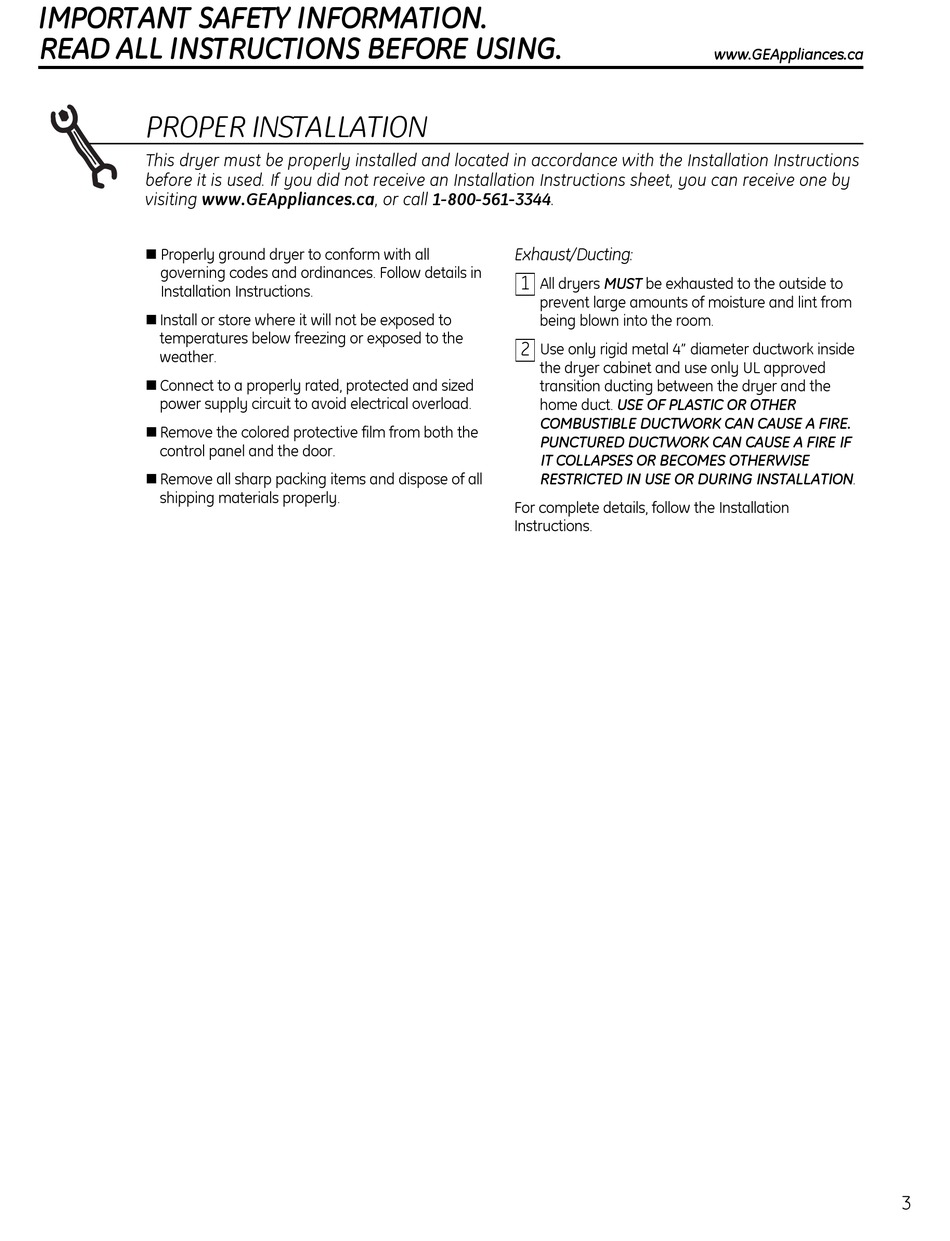 IMPORTANT SAFETY INFORMATION.
READ ALL INSTRUCTIONS BEFORE USING.

www.GEAppliances.ca

PROPER INSTALLATION

This dryer must be properly installed and located in accordance with the Installation Instructions before it is used. If you did not receive an Installation Instructions sheet, you can receive one by visiting www.GEAppliances.ca, or call 1-800-561-3344.

■ Properly ground dryer to conform with all governing codes and ordinances. Follow details in Installation Instructions.

■ Install or store where it will not be exposed to temperatures below freezing or exposed to the weather.

■ Connect to a properly rated, protected and sized power supply circuit to avoid electrical overload.

■ Remove the colored protective film from both the control panel and the door.

■ Remove all sharp packing items and dispose of all shipping materials properly.

Exhaust/Ducting:

1 All dryers MUST be exhausted to the outside to prevent large amounts of moisture and lint from being blown into the room.

2 Use only rigid metal 4" diameter ductwork inside the dryer cabinet and use only UL approved transition ducting between the dryer and the home duct. USE OF PLASTIC OR OTHER COMBUSTIBLE DUCTWORK CAN CAUSE A FIRE. PUNCTURED DUCTWORK CAN CAUSE A FIRE IF IT COLLAPSES OR BECOMES OTHERWISE RESTRICTED IN USE OR DURING INSTALLATION.

For complete details, follow the Installation Instructions.

3